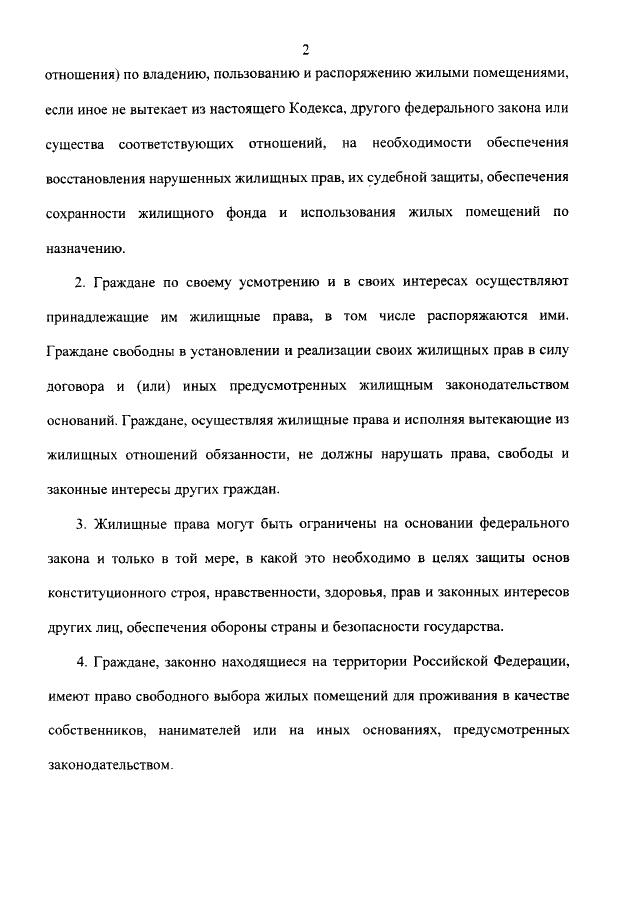 2

отношения) по владению, пользованию и распоряжению жилыми помещениями, если иное не вытекает из настоящего Кодекса, другого федерального закона или существа соответствующих отношений, на необходимости обеспечения восстановления нарушенных жилищных прав, их судебной защиты, обеспечения сохранности жилищного фонда и использования жилых помещений по назначению.

2. Граждане по своему усмотрению и в своих интересах осуществляют принадлежащие им жилищные права, в том числе распоряжаются ими. Граждане свободны в установлении и реализации своих жилищных прав в силу договора и (или) иных предусмотренных жилищным законодательством оснований. Граждане, осуществляя жилищные права и исполняя вытекающие из жилищных отношений обязанности, не должны нарушать права, свободы и законные интересы других граждан.

3. Жилищные права могут быть ограничены на основании федерального закона и только в той мере, в какой это необходимо в целях защиты основ конституционного строя, нравственности, здоровья, прав и законных интересов других лиц, обеспечения обороны страны и безопасности государства.

4. Граждане, законно находящиеся на территории Российской Федерации, имеют право свободного выбора жилых помещений для проживания в качестве собственников, нанимателей или на иных основаниях, предусмотренных законодательством.